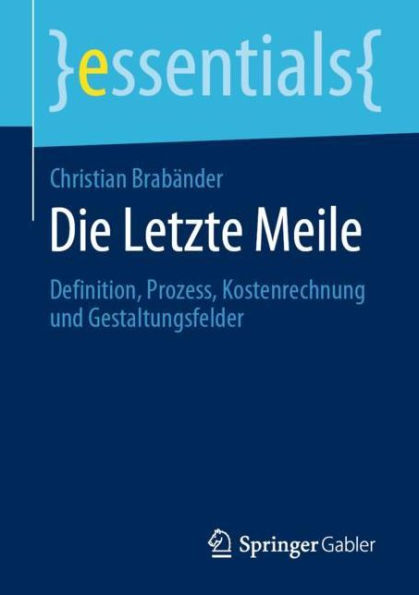 }essentials{

Christian Brabänder

Die Letzte Meile

Definition, Prozess, Kostenrechnung und Gestaltungsfelder

Springer Gabler